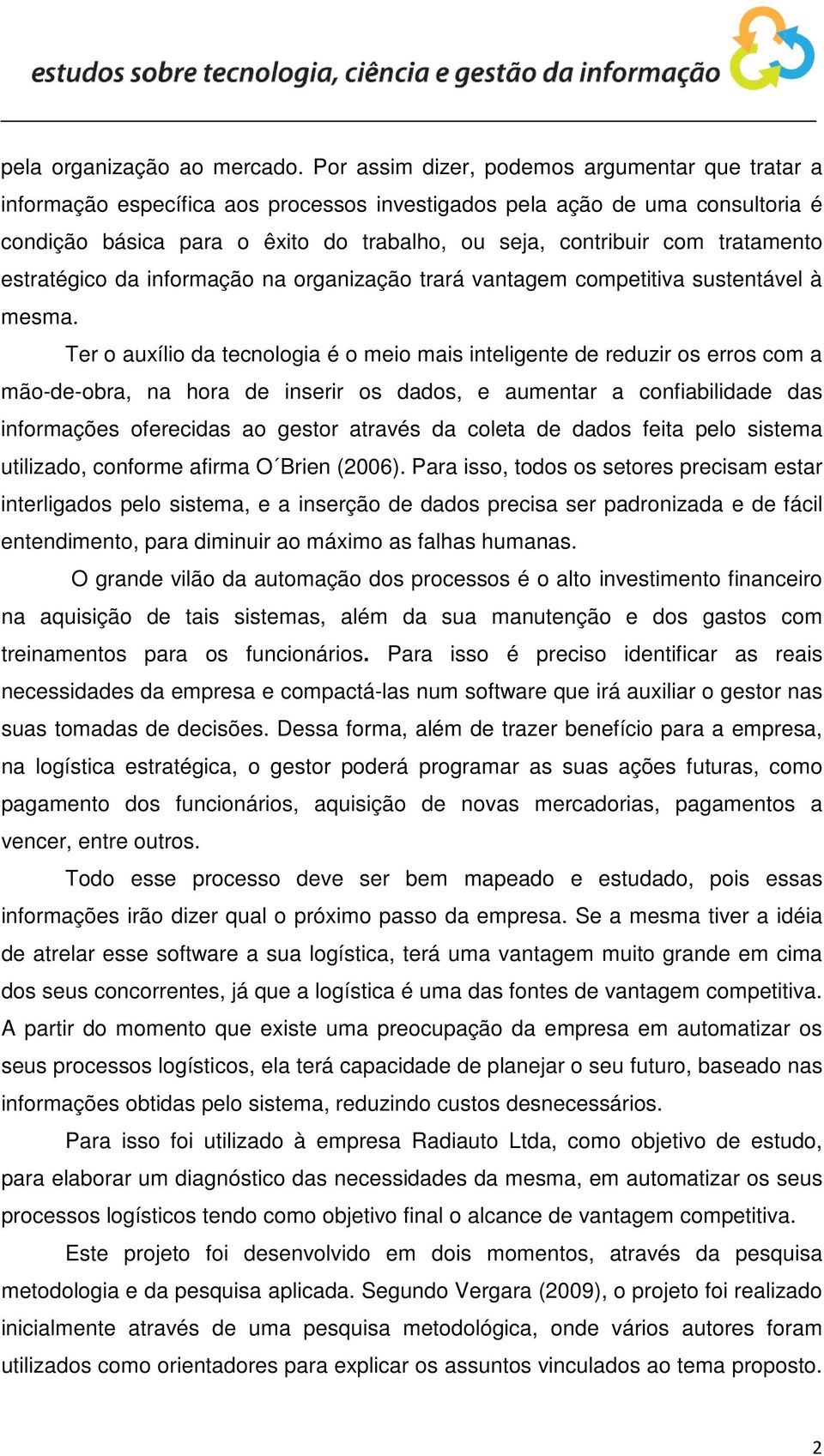 estudos sobre tecnologia, ciência e gestão da informação

pela organização ao mercado. Por assim dizer, podemos argumentar que tratar a informação específica aos processos investigados pela ação de uma consultoria é condição básica para o êxito do trabalho, ou seja, contribuir com tratamento estratégico da informação na organização trará vantagem competitiva sustentável à mesma.

Ter o auxílio da tecnologia é o meio mais inteligente de reduzir os erros com a mão-de-obra, na hora de inserir os dados, e aumentar a confiabilidade das informações oferecidas ao gestor através da coleta de dados feita pelo sistema utilizado, conforme afirma O´Brien (2006). Para isso, todos os setores precisam estar interligados pelo sistema, e a inserção de dados precisa ser padronizada e de fácil entendimento, para diminuir ao máximo as falhas humanas.

O grande vilão da automação dos processos é o alto investimento financeiro na aquisição de tais sistemas, além da sua manutenção e dos gastos com treinamentos para os funcionários. Para isso é preciso identificar as reais necessidades da empresa e compactá-las num software que irá auxiliar o gestor nas suas tomadas de decisões. Dessa forma, além de trazer benefício para a empresa, na logística estratégica, o gestor poderá programar as suas ações futuras, como pagamento dos funcionários, aquisição de novas mercadorias, pagamentos a vencer, entre outros.

Todo esse processo deve ser bem mapeado e estudado, pois essas informações irão dizer qual o próximo passo da empresa. Se a mesma tiver a idéia de atrelar esse software a sua logística, terá uma vantagem muito grande em cima dos seus concorrentes, já que a logística é uma das fontes de vantagem competitiva. A partir do momento que existe uma preocupação da empresa em automatizar os seus processos logísticos, ela terá capacidade de planejar o seu futuro, baseado nas informações obtidas pelo sistema, reduzindo custos desnecessários.

Para isso foi utilizado à empresa Radiauto Ltda, como objetivo de estudo, para elaborar um diagnóstico das necessidades da mesma, em automatizar os seus processos logísticos tendo como objetivo final o alcance de vantagem competitiva.

Este projeto foi desenvolvido em dois momentos, através da pesquisa metodologia e da pesquisa aplicada. Segundo Vergara (2009), o projeto foi realizado inicialmente através de uma pesquisa metodológica, onde vários autores foram utilizados como orientadores para explicar os assuntos vinculados ao tema proposto.

2